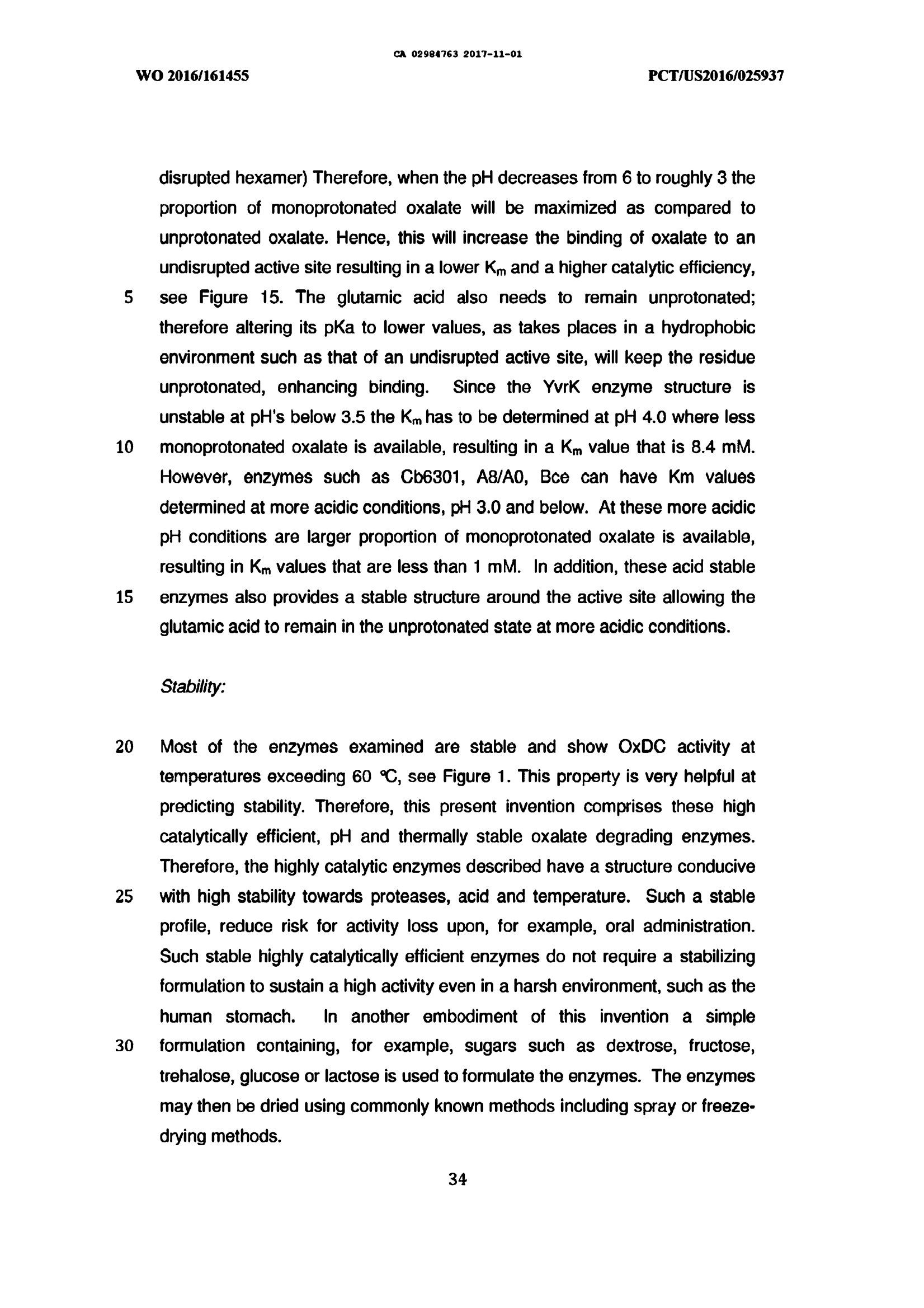 CA 02984763 2017-11-01

WO 2016/161455

PCT/US2016/025937

disrupted hexamer) Therefore, when the pH decreases from 6 to roughly 3 the proportion of monoprotonated oxalate will be maximized as compared to unprotonated oxalate. Hence, this will increase the binding of oxalate to an undisrupted active site resulting in a lower $K_m$ and a higher catalytic efficiency,
5 see Figure 15. The glutamic acid also needs to remain unprotonated; therefore altering its pKa to lower values, as takes places in a hydrophobic environment such as that of an undisrupted active site, will keep the residue unprotonated, enhancing binding. Since the YvrK enzyme structure is unstable at pH's below 3.5 the $K_m$ has to be determined at pH 4.0 where less
10 monoprotonated oxalate is available, resulting in a $K_m$ value that is 8.4 mM. However, enzymes such as Cb6301, A8/A0, Bce can have Km values determined at more acidic conditions, pH 3.0 and below. At these more acidic pH conditions are larger proportion of monoprotonated oxalate is available, resulting in $K_m$ values that are less than 1 mM. In addition, these acid stable
15 enzymes also provides a stable structure around the active site allowing the glutamic acid to remain in the unprotonated state at more acidic conditions.

Stability:

20 Most of the enzymes examined are stable and show OxDC activity at temperatures exceeding 60 °C, see Figure 1. This property is very helpful at predicting stability. Therefore, this present invention comprises these high catalytically efficient, pH and thermally stable oxalate degrading enzymes. Therefore, the highly catalytic enzymes described have a structure conducive
25 with high stability towards proteases, acid and temperature. Such a stable profile, reduce risk for activity loss upon, for example, oral administration. Such stable highly catalytically efficient enzymes do not require a stabilizing formulation to sustain a high activity even in a harsh environment, such as the human stomach. In another embodiment of this invention a simple
30 formulation containing, for example, sugars such as dextrose, fructose, trehalose, glucose or lactose is used to formulate the enzymes. The enzymes may then be dried using commonly known methods including spray or freeze-drying methods.

34